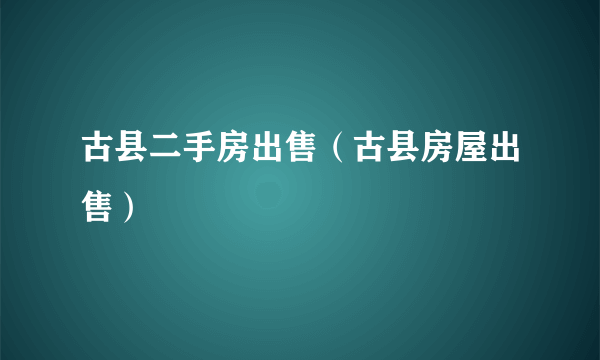 古县二手房出售（古县房屋出售）